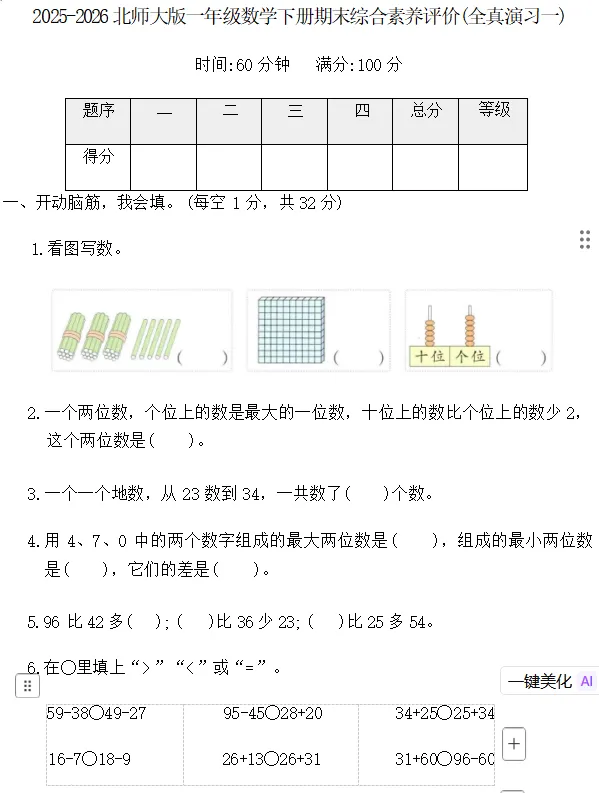 2025-2026 北师大版一年级数学下册期末综合素养评价(全真演习一)

时间:60 分钟　满分:100 分

| 题序 | 一 | 二 | 三 | 四 | 总分 | 等级 |
|---|---|---|---|---|---|---|
| 得分 | | | | | | |

一、开动脑筋，我会填。(每空 1 分，共 32 分)

1.看图写数。

(　　)　(　　)　十位 个位 (　　)

2.一个两位数，个位上的数是最大的一位数，十位上的数比个位上的数少 2，这个两位数是(　　)。

3.一个一个地数，从 23 数到 34，一共数了(　　)个数。

4.用 4、7、0 中的两个数字组成的最大两位数是(　　)，组成的最小两位数是(　　)，它们的差是(　　)。

5.96 比 42 多(　　);(　　)比 36 少 23;(　　)比 25 多 54。

6.在○里填上“>”“<”或“=”。

一键美化 AI

| 59-38○49-27 | 95-45○28+20 | 34+25○25+34 |
|---|---|---|
| 16-7○18-9 | 26+13○26+31 | 31+60○96-60 |